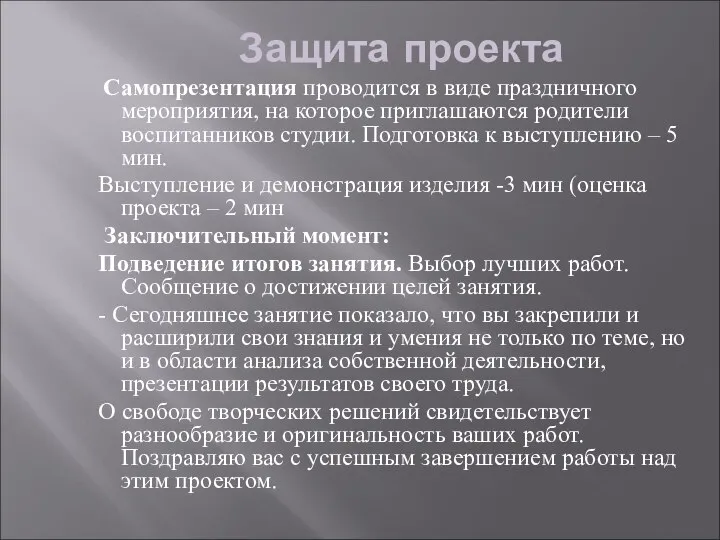 Защита проекта

Самопрезентация проводится в виде праздничного мероприятия, на которое приглашаются родители воспитанников студии. Подготовка к выступлению – 5 мин.

Выступление и демонстрация изделия -3 мин (оценка проекта – 2 мин

Заключительный момент:

Подведение итогов занятия. Выбор лучших работ. Сообщение о достижении целей занятия.

- Сегодняшнее занятие показало, что вы закрепили и расширили свои знания и умения не только по теме, но и в области анализа собственной деятельности, презентации результатов своего труда.

О свободе творческих решений свидетельствует разнообразие и оригинальность ваших работ. Поздравляю вас с успешным завершением работы над этим проектом.